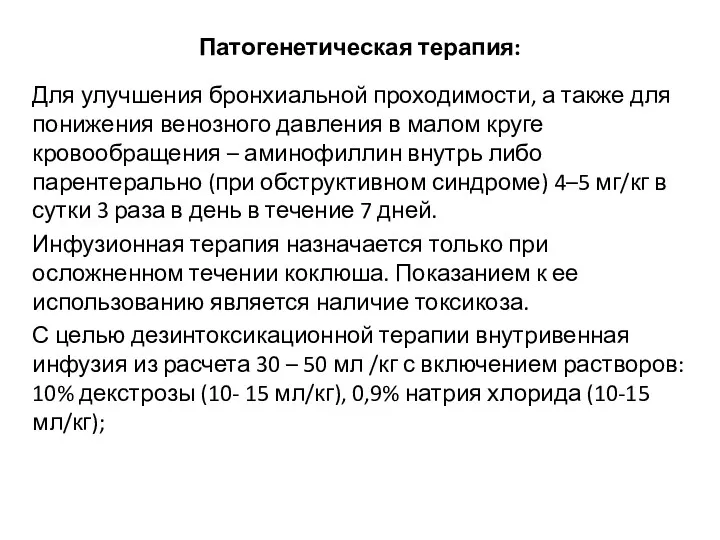 Патогенетическая терапия:

Для улучшения бронхиальной проходимости, а также для понижения венозного давления в малом круге кровообращения – аминофиллин внутрь либо парентерально (при обструктивном синдроме) 4–5 мг/кг в сутки 3 раза в день в течение 7 дней.

Инфузионная терапия назначается только при осложненном течении коклюша. Показанием к ее использованию является наличие токсикоза.

С целью дезинтоксикационной терапии внутривенная инфузия из расчета 30 – 50 мл /кг с включением растворов: 10% декстрозы (10- 15 мл/кг), 0,9% натрия хлорида (10-15 мл/кг);